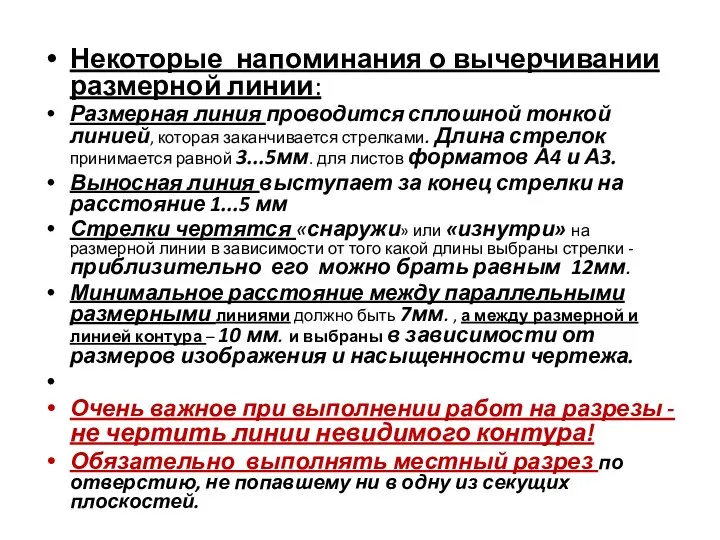 • Некоторые напоминания о вычерчивании размерной линии:

• Размерная линия проводится сплошной тонкой линией, которая заканчивается стрелками. Длина стрелок принимается равной 3...5мм. для листов форматов А4 и А3.

• Выносная линия выступает за конец стрелки на расстояние 1...5 мм

• Стрелки чертятся «снаружи» или «изнутри» на размерной линии в зависимости от того какой длины выбраны стрелки - приблизительно его можно брать равным 12мм.

• Минимальное расстояние между параллельными размерными линиями должно быть 7мм. , а между размерной и линией контура – 10 мм. и выбраны в зависимости от размеров изображения и насыщенности чертежа.

•

• Очень важное при выполнении работ на разрезы - не чертить линии невидимого контура!

• Обязательно выполнять местный разрез по отверстию, не попавшему ни в одну из секущих плоскостей.